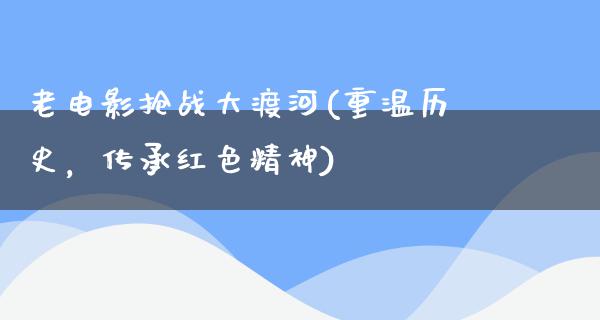 老电影抢战大渡河(重温历史，传承红色精神)